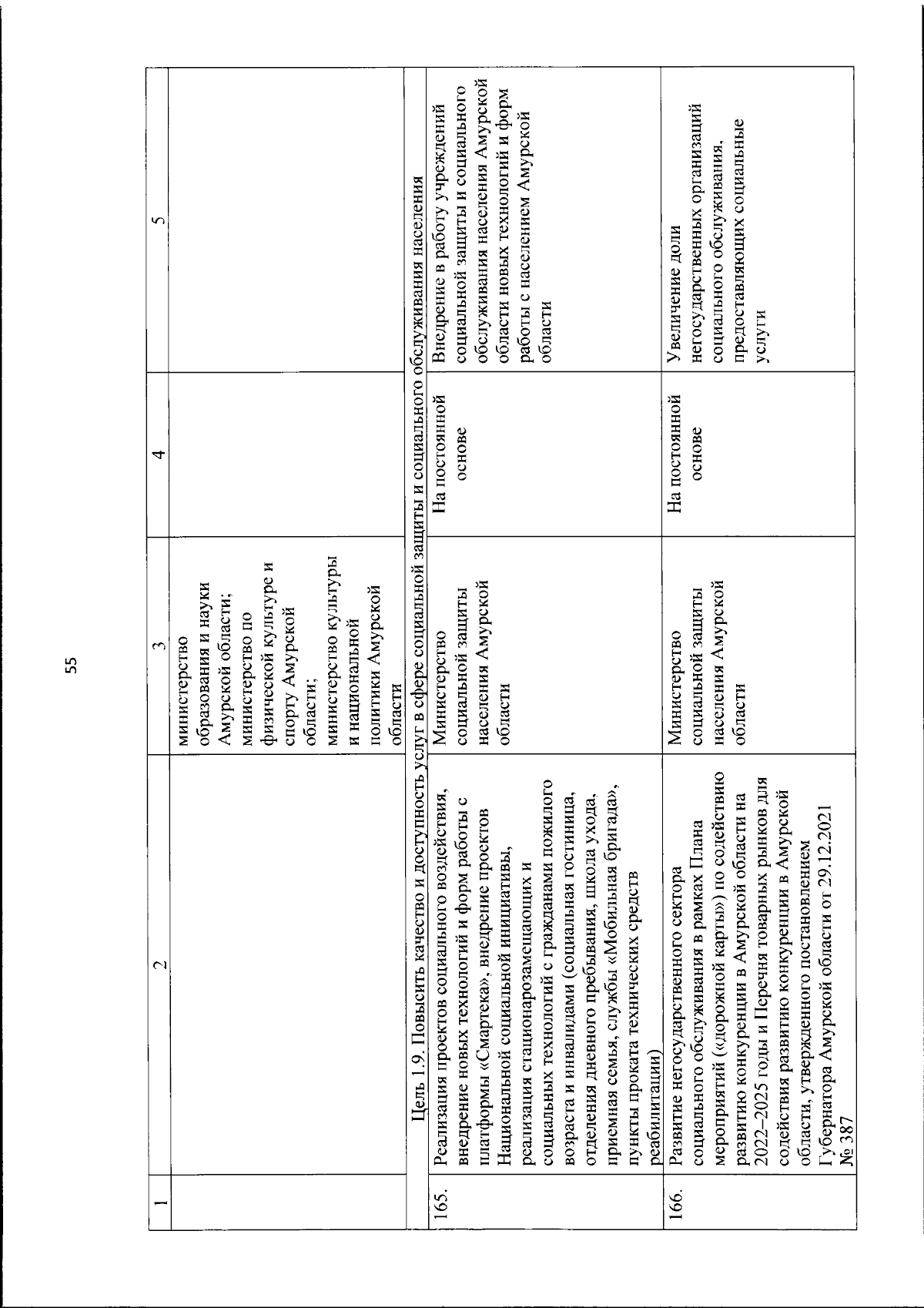 55

| 1 | 2 | 3 | 4 | 5 |
|---|---|---|---|---|
| | | министерство образования и науки Амурской области; министерство по физической культуре и спорту Амурской области; министерство культуры и национальной политики Амурской области | | |
| Цель 1.9. Повысить качество и доступность услуг в сфере социальной защиты и социального обслуживания населения | | | | |
| 165. | Реализация проектов социального воздействия, внедрение новых технологий и форм работы с платформы «Смартека», внедрение проектов Национальной социальной инициативы, реализация стационарозамещающих и социальных технологий с гражданами пожилого возраста и инвалидами (социальная гостиница, отделения дневного пребывания, школа ухода, приемная семья, службы «Мобильная бригада», пункты проката технических средств реабилитации) | Министерство социальной защиты населения Амурской области | На постоянной основе | Внедрение в работу учреждений социальной защиты и социального обслуживания населения Амурской области новых технологий и форм работы с населением Амурской области |
| 166. | Развитие негосударственного сектора социального обслуживания в рамках Плана мероприятий («дорожной карты») по содействию развитию конкуренции в Амурской области на 2022–2025 годы и Перечня товарных рынков для содействия развитию конкуренции в Амурской области, утвержденного постановлением Губернатора Амурской области от 29.12.2021 № 387 | Министерство социальной защиты населения Амурской области | На постоянной основе | Увеличение доли негосударственных организаций социального обслуживания, предоставляющих социальные услуги |